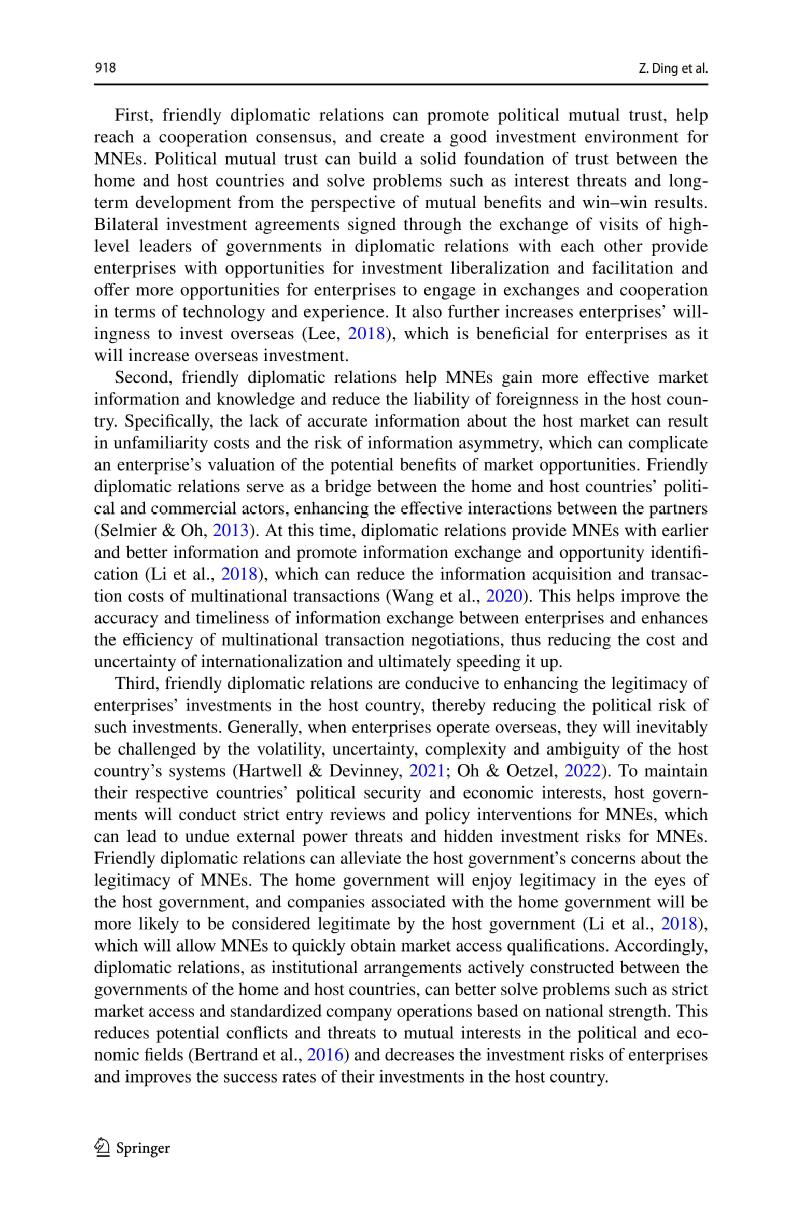 918

Z. Ding et al.

First, friendly diplomatic relations can promote political mutual trust, help reach a cooperation consensus, and create a good investment environment for MNEs. Political mutual trust can build a solid foundation of trust between the home and host countries and solve problems such as interest threats and long-term development from the perspective of mutual benefits and win–win results. Bilateral investment agreements signed through the exchange of visits of high-level leaders of governments in diplomatic relations with each other provide enterprises with opportunities for investment liberalization and facilitation and offer more opportunities for enterprises to engage in exchanges and cooperation in terms of technology and experience. It also further increases enterprises' willingness to invest overseas (Lee, 2018), which is beneficial for enterprises as it will increase overseas investment.

Second, friendly diplomatic relations help MNEs gain more effective market information and knowledge and reduce the liability of foreignness in the host country. Specifically, the lack of accurate information about the host market can result in unfamiliarity costs and the risk of information asymmetry, which can complicate an enterprise's valuation of the potential benefits of market opportunities. Friendly diplomatic relations serve as a bridge between the home and host countries' political and commercial actors, enhancing the effective interactions between the partners (Selmier & Oh, 2013). At this time, diplomatic relations provide MNEs with earlier and better information and promote information exchange and opportunity identification (Li et al., 2018), which can reduce the information acquisition and transaction costs of multinational transactions (Wang et al., 2020). This helps improve the accuracy and timeliness of information exchange between enterprises and enhances the efficiency of multinational transaction negotiations, thus reducing the cost and uncertainty of internationalization and ultimately speeding it up.

Third, friendly diplomatic relations are conducive to enhancing the legitimacy of enterprises' investments in the host country, thereby reducing the political risk of such investments. Generally, when enterprises operate overseas, they will inevitably be challenged by the volatility, uncertainty, complexity and ambiguity of the host country's systems (Hartwell & Devinney, 2021; Oh & Oetzel, 2022). To maintain their respective countries' political security and economic interests, host governments will conduct strict entry reviews and policy interventions for MNEs, which can lead to undue external power threats and hidden investment risks for MNEs. Friendly diplomatic relations can alleviate the host government's concerns about the legitimacy of MNEs. The home government will enjoy legitimacy in the eyes of the host government, and companies associated with the home government will be more likely to be considered legitimate by the host government (Li et al., 2018), which will allow MNEs to quickly obtain market access qualifications. Accordingly, diplomatic relations, as institutional arrangements actively constructed between the governments of the home and host countries, can better solve problems such as strict market access and standardized company operations based on national strength. This reduces potential conflicts and threats to mutual interests in the political and economic fields (Bertrand et al., 2016) and decreases the investment risks of enterprises and improves the success rates of their investments in the host country.

Springer